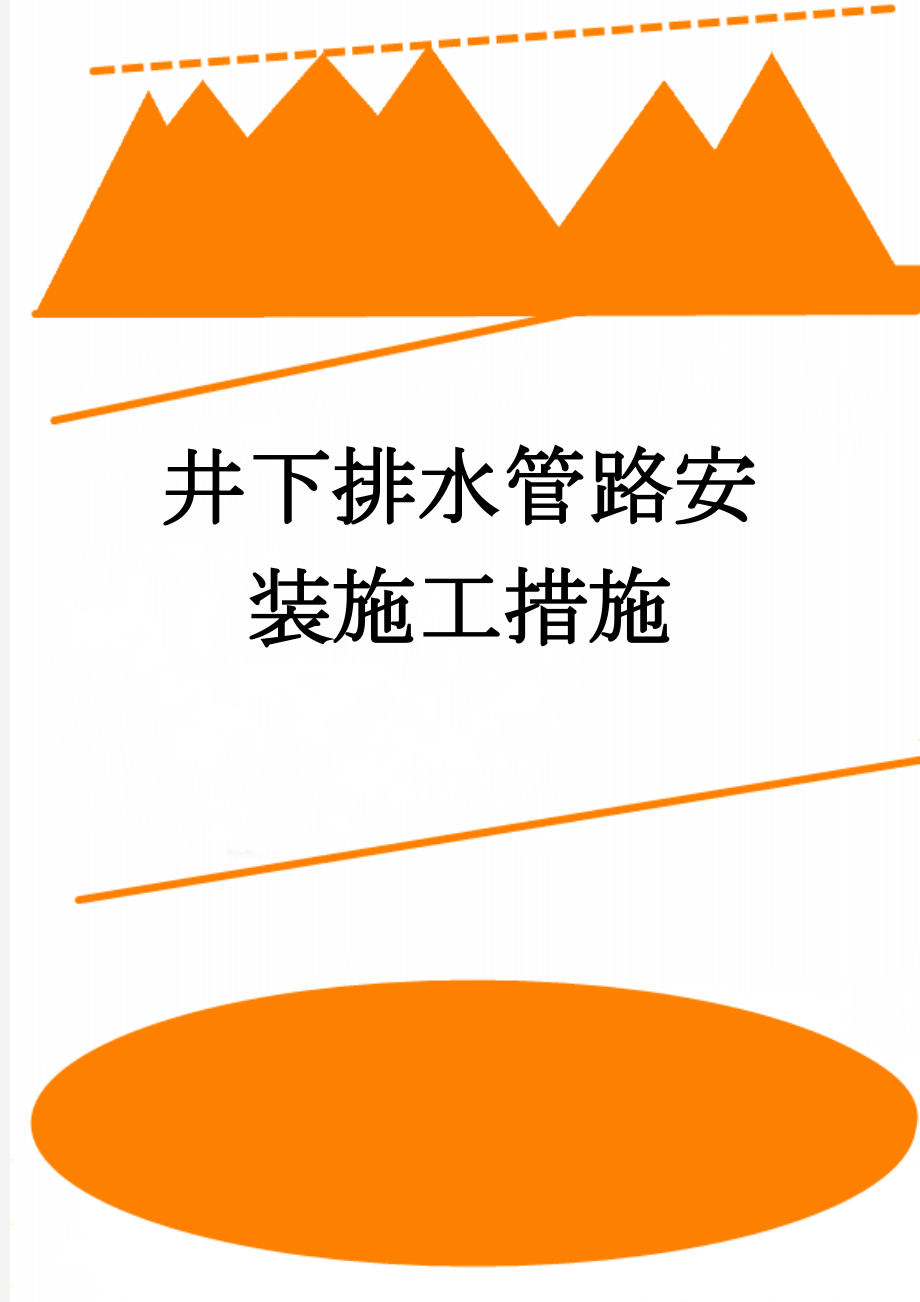 井下排水管路安装施工措施